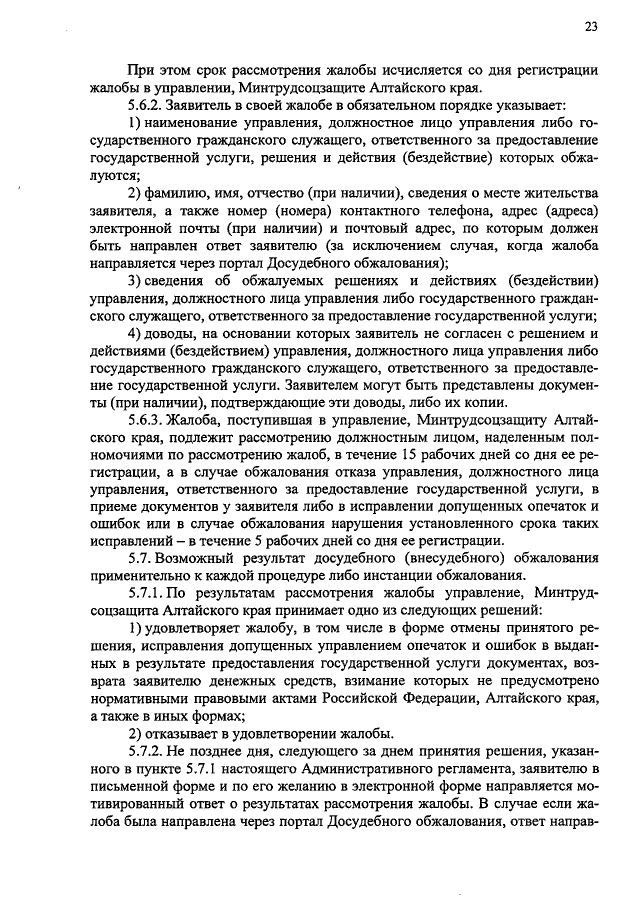 23

При этом срок рассмотрения жалобы исчисляется со дня регистрации жалобы в управлении, Минтрудсоцзащите Алтайского края.

5.6.2. Заявитель в своей жалобе в обязательном порядке указывает:

1) наименование управления, должностное лицо управления либо государственного гражданского служащего, ответственного за предоставление государственной услуги, решения и действия (бездействие) которых обжалуются;

2) фамилию, имя, отчество (при наличии), сведения о месте жительства заявителя, а также номер (номера) контактного телефона, адрес (адреса) электронной почты (при наличии) и почтовый адрес, по которым должен быть направлен ответ заявителю (за исключением случая, когда жалоба направляется через портал Досудебного обжалования);

3) сведения об обжалуемых решениях и действиях (бездействии) управления, должностного лица управления либо государственного гражданского служащего, ответственного за предоставление государственной услуги;

4) доводы, на основании которых заявитель не согласен с решением и действиями (бездействием) управления, должностного лица управления либо государственного гражданского служащего, ответственного за предоставление государственной услуги. Заявителем могут быть представлены документы (при наличии), подтверждающие эти доводы, либо их копии.

5.6.3. Жалоба, поступившая в управление, Минтрудсоцзащиту Алтайского края, подлежит рассмотрению должностным лицом, наделенным полномочиями по рассмотрению жалоб, в течение 15 рабочих дней со дня ее регистрации, а в случае обжалования отказа управления, должностного лица управления, ответственного за предоставление государственной услуги, в приеме документов у заявителя либо в исправлении допущенных опечаток и ошибок или в случае обжалования нарушения установленного срока таких исправлений – в течение 5 рабочих дней со дня ее регистрации.

5.7. Возможный результат досудебного (внесудебного) обжалования применительно к каждой процедуре либо инстанции обжалования.

5.7.1. По результатам рассмотрения жалобы управление, Минтрудсоцзащита Алтайского края принимает одно из следующих решений:

1) удовлетворяет жалобу, в том числе в форме отмены принятого решения, исправления допущенных управлением опечаток и ошибок в выданных в результате предоставления государственной услуги документах, возврата заявителю денежных средств, взимание которых не предусмотрено нормативными правовыми актами Российской Федерации, Алтайского края, а также в иных формах;

2) отказывает в удовлетворении жалобы.

5.7.2. Не позднее дня, следующего за днем принятия решения, указанного в пункте 5.7.1 настоящего Административного регламента, заявителю в письменной форме и по его желанию в электронной форме направляется мотивированный ответ о результатах рассмотрения жалобы. В случае если жалоба была направлена через портал Досудебного обжалования, ответ направ-